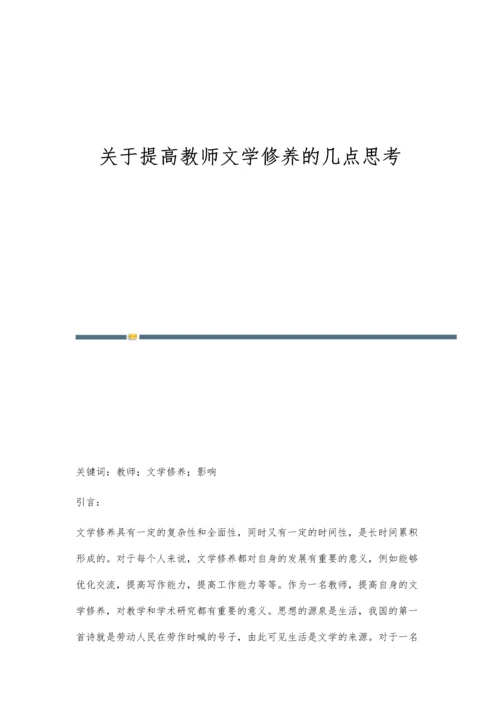 关于提高教师文学修养的几点思考

关键词：教师；文学修养；影响

引言：

文学修养具有一定的复杂性和全面性，同时又有一定的时间性，是长时间累积形成的。对于每个人来说，文学修养都对自身的发展有重要的意义，例如能够优化交流，提高写作能力，提高工作能力等等。作为一名教师，提高自身的文学修养，对教学和学术研究都有重要的意义。思想的源泉是生活，我国的第一首诗就是劳动人民在劳作时喊的号子，由此可见生活是文学的来源。对于一名